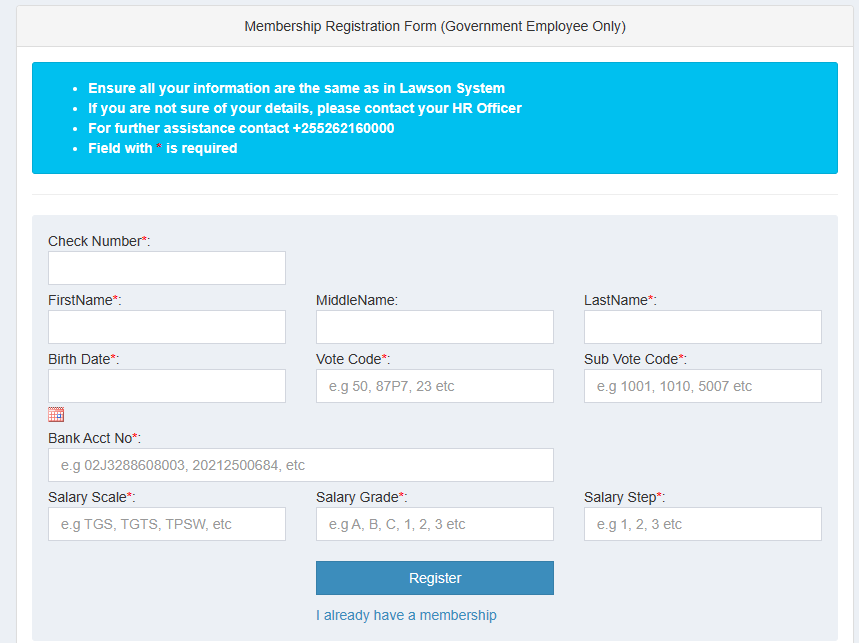 Membership Registration Form (Government Employee Only)

- Ensure all your information are the same as in Lawson System
- If you are not sure of your details, please contact your HR Officer
- For further assistance contact +255262160000
- Field with * is required

Check Number*:

FirstName*:

MiddleName:

LastName*:

Birth Date*:

Vote Code*:

e.g 50, 87P7, 23 etc

Sub Vote Code*:

e.g 1001, 1010, 5007 etc

Bank Acct No*:

e.g 02J3288608003, 20212500684, etc

Salary Scale*:

e.g TGS, TGTS, TPSW, etc

Salary Grade*:

e.g A, B, C, 1, 2, 3 etc

Salary Step*:

e.g 1, 2, 3 etc

Register

I already have a membership